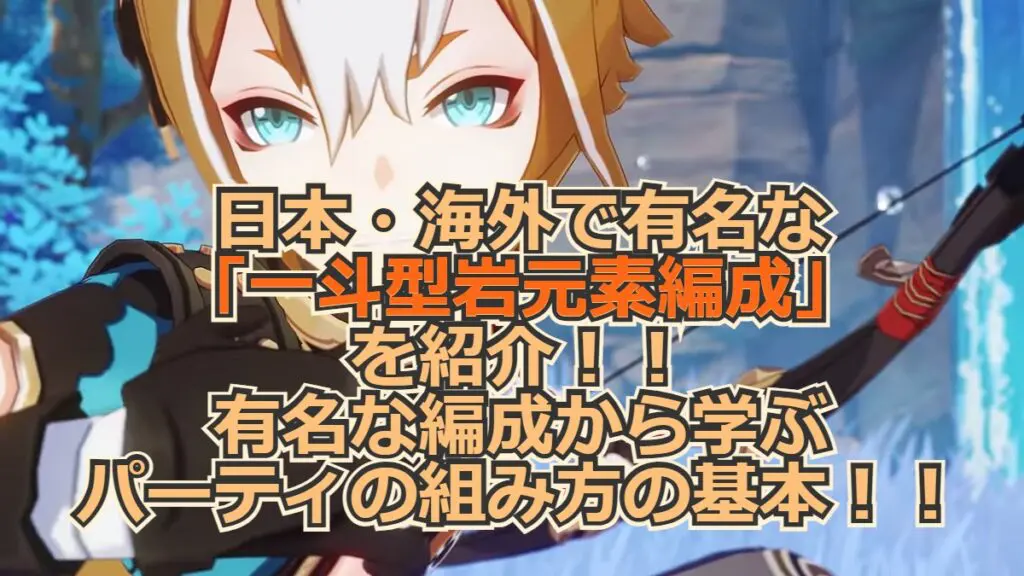 日本・海外で有名な
「一斗型岩元素編成」
を紹介！！
有名な編成から学ぶ
パーティの組み方の基本！！